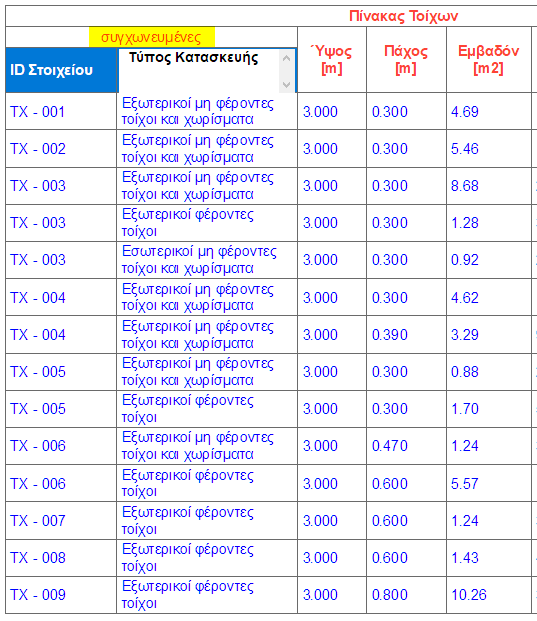 Πίνακας Τοίχων

συγχωνευμένες

| ID Στοιχείου | Τύπος Κατασκευής | Ύψος [m] | Πάχος [m] | Εμβαδόν [m2] |
|---|---|---|---|---|
| TX - 001 | Εξωτερικοί μη φέροντες τοίχοι και χωρίσματα | 3.000 | 0.300 | 4.69 |
| TX - 002 | Εξωτερικοί μη φέροντες τοίχοι και χωρίσματα | 3.000 | 0.300 | 5.46 |
| TX - 003 | Εξωτερικοί μη φέροντες τοίχοι και χωρίσματα | 3.000 | 0.300 | 8.68 |
| TX - 003 | Εξωτερικοί φέροντες τοίχοι | 3.000 | 0.300 | 1.28 |
| TX - 003 | Εσωτερικοί μη φέροντες τοίχοι και χωρίσματα | 3.000 | 0.300 | 0.92 |
| TX - 004 | Εξωτερικοί μη φέροντες τοίχοι και χωρίσματα | 3.000 | 0.300 | 4.62 |
| TX - 004 | Εξωτερικοί μη φέροντες τοίχοι και χωρίσματα | 3.000 | 0.390 | 3.29 |
| TX - 005 | Εξωτερικοί μη φέροντες τοίχοι και χωρίσματα | 3.000 | 0.300 | 0.88 |
| TX - 005 | Εξωτερικοί φέροντες τοίχοι | 3.000 | 0.300 | 1.70 |
| TX - 006 | Εξωτερικοί μη φέροντες τοίχοι και χωρίσματα | 3.000 | 0.470 | 1.24 |
| TX - 006 | Εξωτερικοί φέροντες τοίχοι | 3.000 | 0.600 | 5.57 |
| TX - 007 | Εξωτερικοί φέροντες τοίχοι | 3.000 | 0.600 | 1.24 |
| TX - 008 | Εξωτερικοί φέροντες τοίχοι | 3.000 | 0.600 | 1.43 |
| TX - 009 | Εξωτερικοί φέροντες τοίχοι | 3.000 | 0.800 | 10.26 |